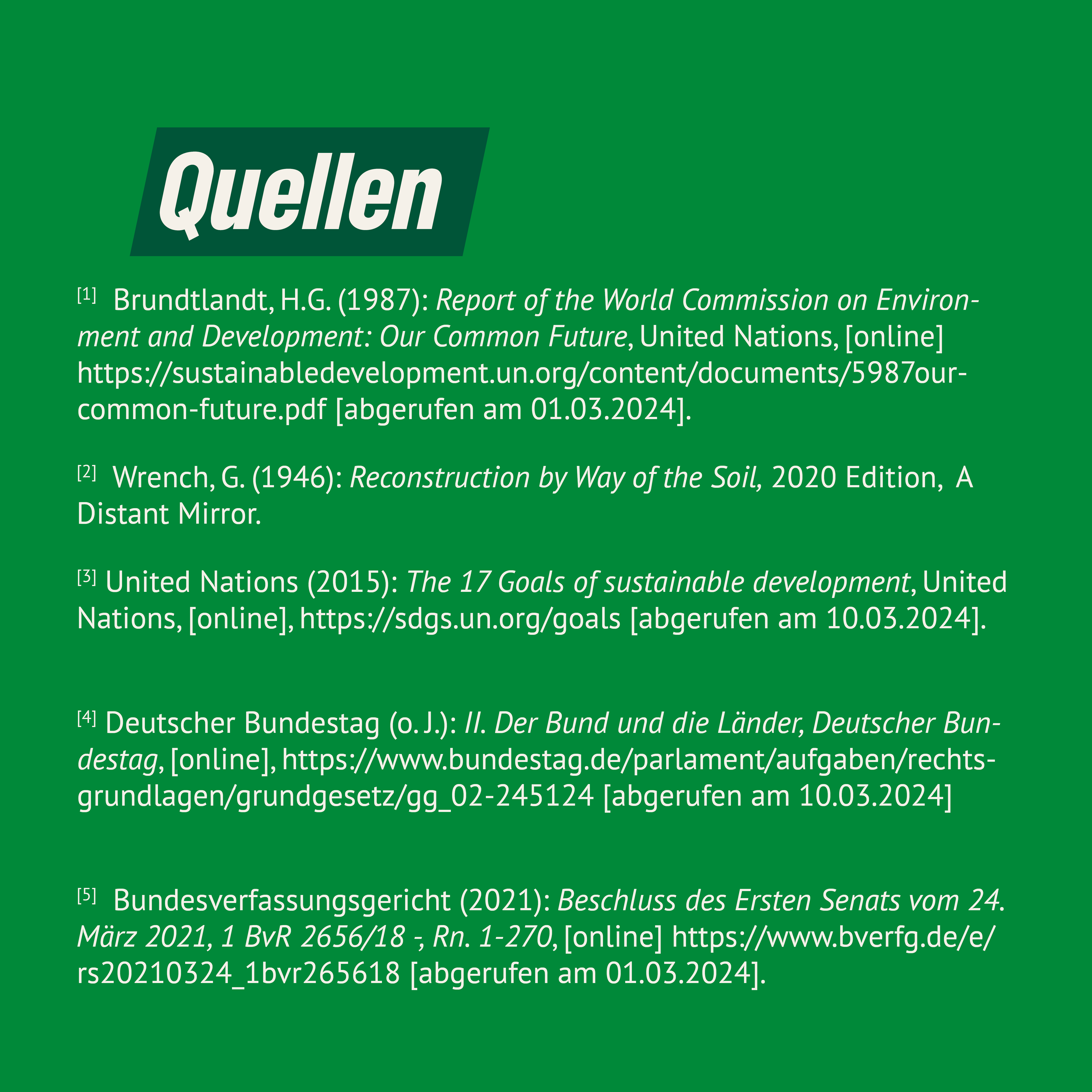 Quellen

$^{[1]}$ Brundtlandt, H.G. (1987): Report of the World Commission on Environment and Development: Our Common Future, United Nations, [online] https://sustainabledevelopment.un.org/content/documents/5987our-common-future.pdf [abgerufen am 01.03.2024].

$^{[2]}$ Wrench, G. (1946): Reconstruction by Way of the Soil, 2020 Edition, A Distant Mirror.

$^{[3]}$ United Nations (2015): The 17 Goals of sustainable development, United Nations, [online], https://sdgs.un.org/goals [abgerufen am 10.03.2024].

$^{[4]}$ Deutscher Bundestag (o. J.): II. Der Bund und die Länder, Deutscher Bundestag, [online], https://www.bundestag.de/parlament/aufgaben/rechtsgrundlagen/grundgesetz/gg_02-245124 [abgerufen am 10.03.2024]

$^{[5]}$ Bundesverfassungsgericht (2021): Beschluss des Ersten Senats vom 24. März 2021, 1 BvR 2656/18 -, Rn. 1-270, [online] https://www.bverfg.de/e/rs20210324_1bvr265618 [abgerufen am 01.03.2024].